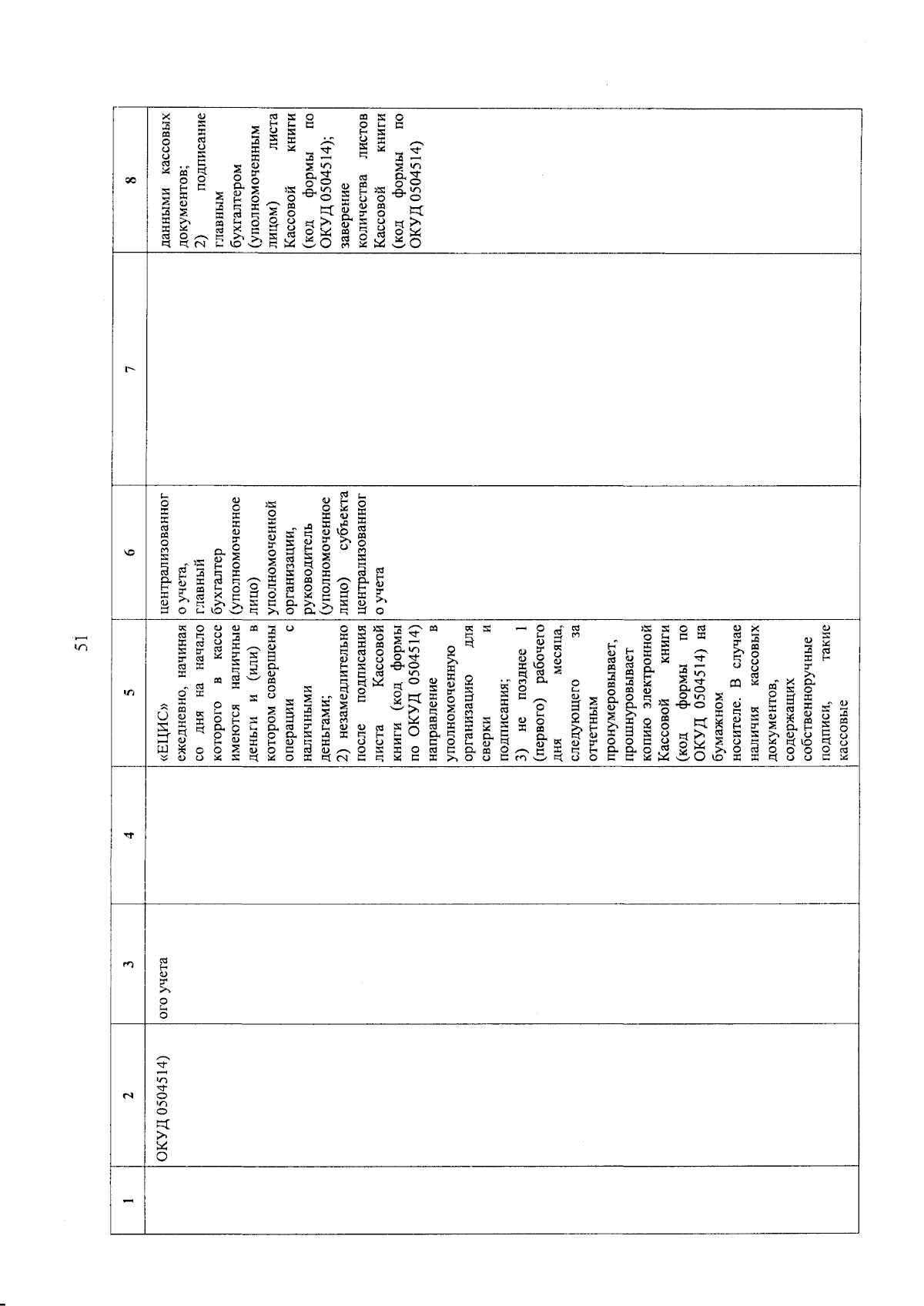 51

| 1 | 2 | 3 | 4 | 5 | 6 | 7 | 8 |
|---|---|---|---|---|---|---|---|
| | ОКУД 0504514) | ого учета | | «ЕЦИС» ежедневно, начиная со дня на начало которого в кассе имеются наличные деньги и (или) в котором совершены операции с наличными деньгами; 2) незамедлительно после подписания листа Кассовой книги (код формы по ОКУД 0504514) направление в уполномоченную организацию для сверки и подписания; 3) не позднее 1 (первого) рабочего дня месяца, следующего за отчетным пронумеровывает, прошнуровывает копию электронной Кассовой книги (код формы по ОКУД 0504514) на бумажном носителе. В случае наличия кассовых документов, содержащих собственноручные подписи, такие кассовые | централизованного учета, главный бухгалтер (уполномоченное лицо) уполномоченной организации, руководитель (уполномоченное лицо) субъекта централизованного учета | | данными кассовых документов; 2) подписание главным бухгалтером (уполномоченным лицом) листа Кассовой книги (код формы по ОКУД 0504514); заверение количества листов Кассовой книги (код формы по ОКУД 0504514) |